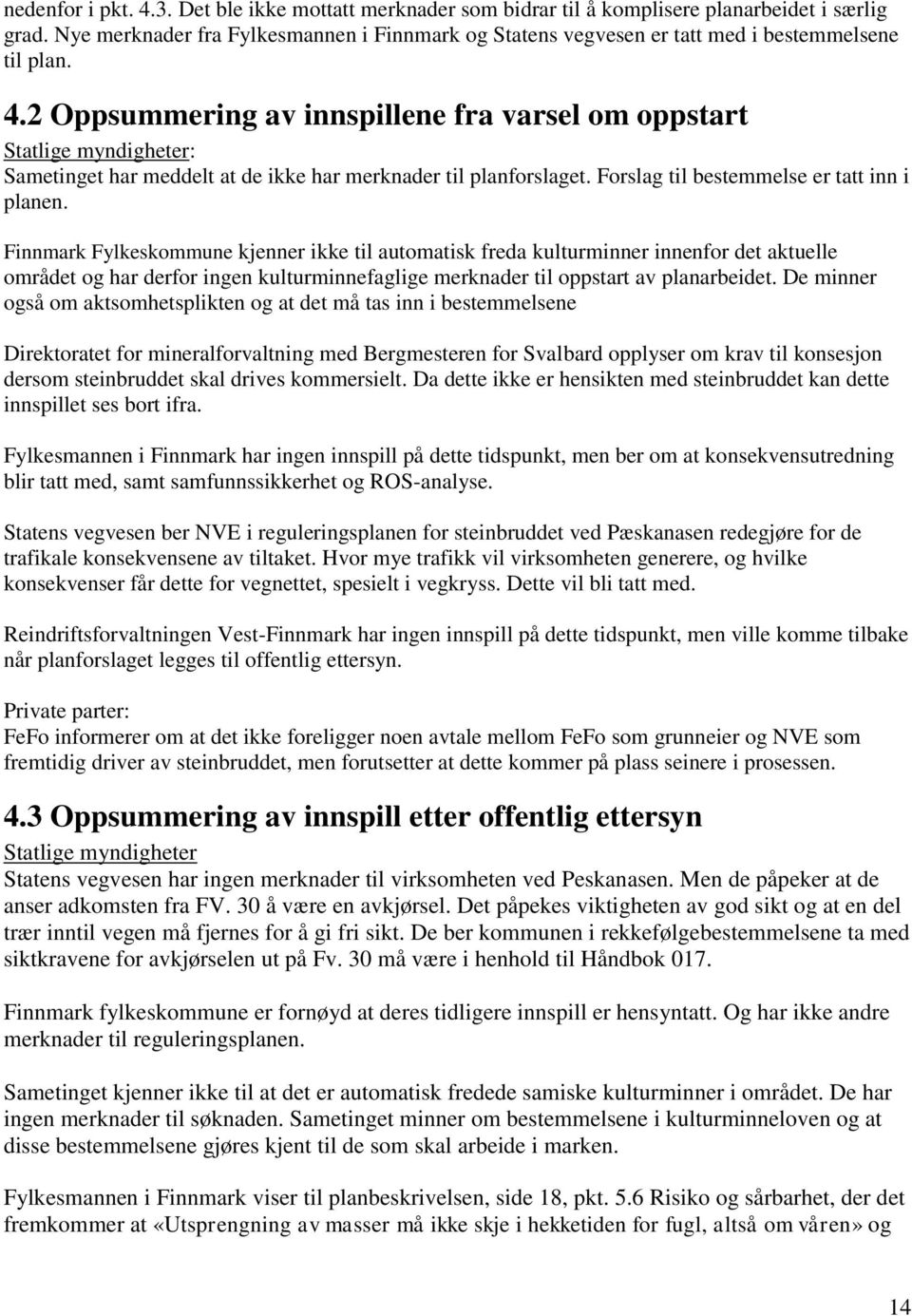 nedenfor i pkt. 4.3. Det ble ikke mottatt merknader som bidrar til å komplisere planarbeidet i særlig grad. Nye merknader fra Fylkesmannen i Finnmark og Statens vegvesen er tatt med i bestemmelsene til plan.

4.2 Oppsummering av innspillene fra varsel om oppstart
Statlige myndigheter:
Sametinget har meddelt at de ikke har merknader til planforslaget. Forslag til bestemmelse er tatt inn i planen.

Finnmark Fylkeskommune kjenner ikke til automatisk freda kulturminner innenfor det aktuelle området og har derfor ingen kulturminnefaglige merknader til oppstart av planarbeidet. De minner også om aktsomhetsplikten og at det må tas inn i bestemmelsene

Direktoratet for mineralforvaltning med Bergmesteren for Svalbard opplyser om krav til konsesjon dersom steinbruddet skal drives kommersielt. Da dette ikke er hensikten med steinbruddet kan dette innspillet ses bort ifra.

Fylkesmannen i Finnmark har ingen innspill på dette tidspunkt, men ber om at konsekvensutredning blir tatt med, samt samfunnssikkerhet og ROS-analyse.

Statens vegvesen ber NVE i reguleringsplanen for steinbruddet ved Pæskanasen redegjøre for de trafikale konsekvensene av tiltaket. Hvor mye trafikk vil virksomheten generere, og hvilke konsekvenser får dette for vegnettet, spesielt i vegkryss. Dette vil bli tatt med.

Reindriftsforvaltningen Vest-Finnmark har ingen innspill på dette tidspunkt, men ville komme tilbake når planforslaget legges til offentlig ettersyn.

Private parter:
FeFo informerer om at det ikke foreligger noen avtale mellom FeFo som grunneier og NVE som fremtidig driver av steinbruddet, men forutsetter at dette kommer på plass seinere i prosessen.

4.3 Oppsummering av innspill etter offentlig ettersyn
Statlige myndigheter
Statens vegvesen har ingen merknader til virksomheten ved Peskanasen. Men de påpeker at de anser adkomsten fra FV. 30 å være en avkjørsel. Det påpekes viktigheten av god sikt og at en del trær inntil vegen må fjernes for å gi fri sikt. De ber kommunen i rekkefølgebestemmelsene ta med siktkravene for avkjørselen ut på Fv. 30 må være i henhold til Håndbok 017.

Finnmark fylkeskommune er fornøyd at deres tidligere innspill er hensyntatt. Og har ikke andre merknader til reguleringsplanen.

Sametinget kjenner ikke til at det er automatisk fredede samiske kulturminner i området. De har ingen merknader til søknaden. Sametinget minner om bestemmelsene i kulturminneloven og at disse bestemmelsene gjøres kjent til de som skal arbeide i marken.

Fylkesmannen i Finnmark viser til planbeskrivelsen, side 18, pkt. 5.6 Risiko og sårbarhet, der det fremkommer at «Utsprengning av masser må ikke skje i hekketiden for fugl, altså om våren» og

14